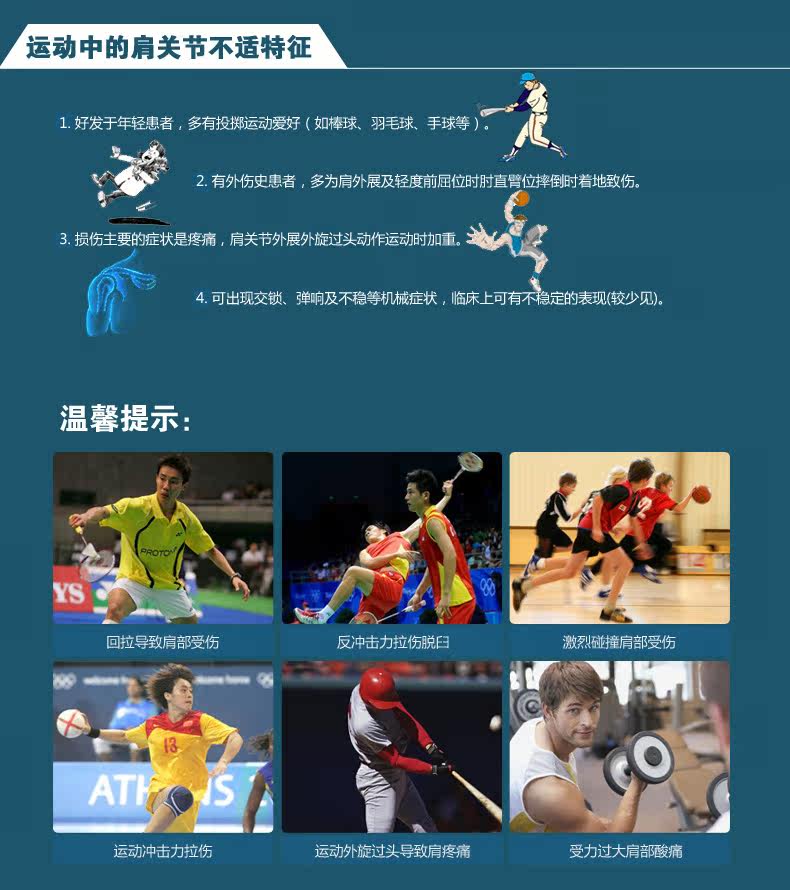 运动中的肩关节不适特征

1.好发于年轻患者，多有投掷运动爱好（如棒球、羽毛球、手球等）。

2.有外伤史患者，多为肩外展及轻度前屈位时肘直臂位摔倒时着地致伤。

3.损伤主要的症状是疼痛，肩关节外展外旋过头动作运动时加重。

4.可出现交锁、弹响及不稳等机械症状，临床上可有不稳定的表现(较少见)。

温馨提示:

回拉导致肩部受伤

反冲击力拉伤脱臼

激烈碰撞肩部受伤

运动冲击力拉伤

运动外旋过头导致肩疼痛

受力过大肩部酸痛